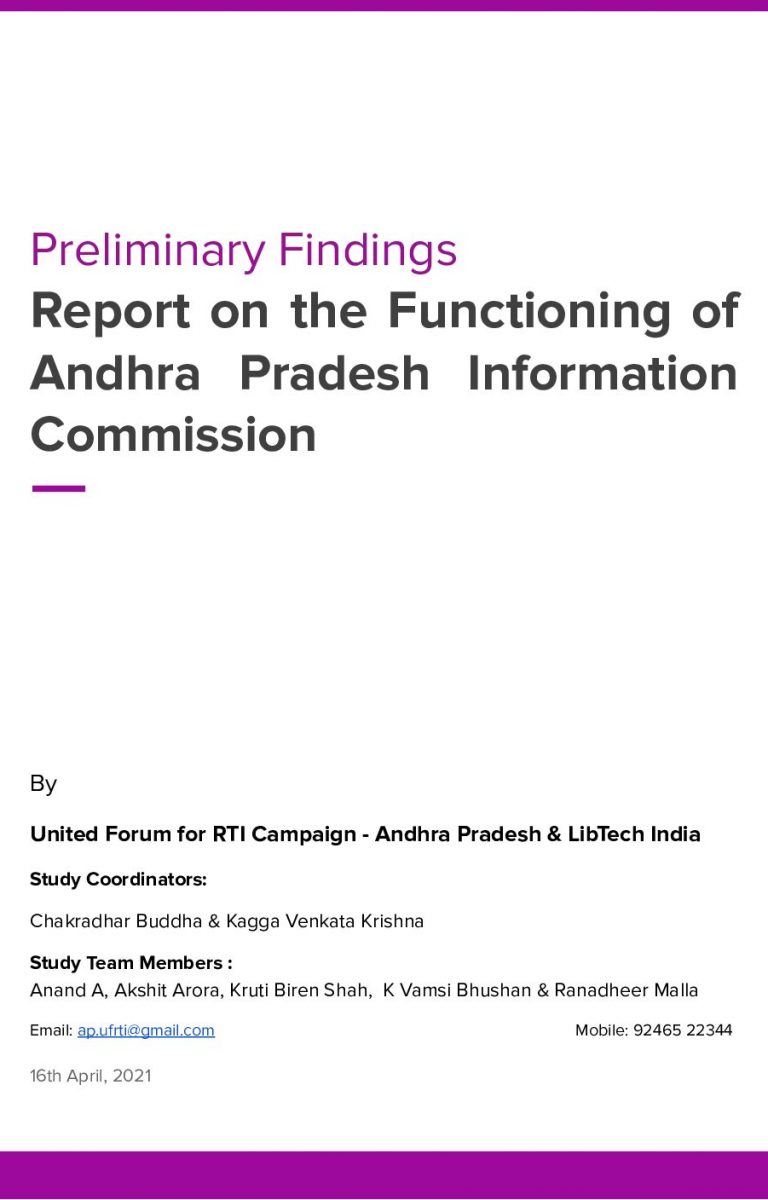 Preliminary Findings

Report on the Functioning of Andhra Pradesh Information Commission

By

United Forum for RTI Campaign - Andhra Pradesh & LibTech India

Study Coordinators:

Chakradhar Buddha & Kagga Venkata Krishna

Study Team Members :
Anand A, Akshit Arora, Kruti Biren Shah, K Vamsi Bhushan & Ranadheer Malla

Email: ap.ufrti@gmail.com

Mobile: 92465 22344

16th April, 2021